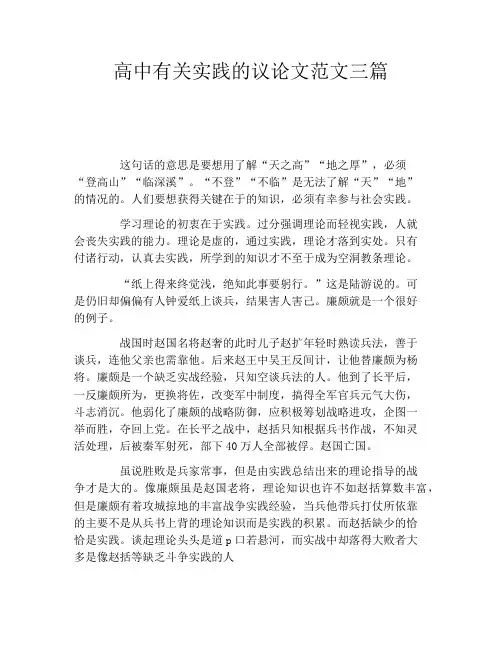 高中有关实践的议论文范文三篇

这句话的意思是要想用了解“天之高”“地之厚”，必须“登高山”“临深溪”。“不登”“不临”是无法了解“天”“地”的情况的。人们要想获得关键在于的知识，必须有幸参与社会实践。

学习理论的初衷在于实践。过分强调理论而轻视实践，人就会丧失实践的能力。理论是虚的，通过实践，理论才落到实处。只有付诸行动，认真去实践，所学到的知识才不至于成为空洞教条理论。

“纸上得来终觉浅，绝知此事要躬行。”这是陆游说的。可是仍旧却偏偏有人钟爱纸上谈兵，结果害人害己。廉颇就是一个很好的例子。

战国时赵国名将赵奢的此时儿子赵扩年轻时熟读兵法，善于谈兵，连他父亲也需靠他。后来赵王中吴王反间计，让他替廉颇为杨将。廉颇是一个缺乏实战经验，只知空谈兵法的人。他到了长平后，一反廉颇所为，更换将佐，改变军中制度，搞得全军官兵元气大伤，斗志消沉。他弱化了廉颇的战略防御，应积极筹划战略进攻，企图一举而胜，夺回上党。在长平之战中，赵括只知根据兵书作战，不知灵活处理，后被秦军射死，部下40万人全部被俘。赵国亡国。

虽说胜败是兵家常事，但是由实践总结出来的理论指导的战争才是大的。像廉颇虽是赵国老将，理论知识也许不如赵括算数丰富，但是廉颇有着攻城掠地的丰富战争实践经验，当兵他带兵打仗所依靠的主要不是从兵书上背的理论知识而是实践的积累。而赵括缺少的恰恰是实践。谈起理论头头是道p口若悬河，而实战中却落得大败者大多是像赵括等缺乏斗争实践的人